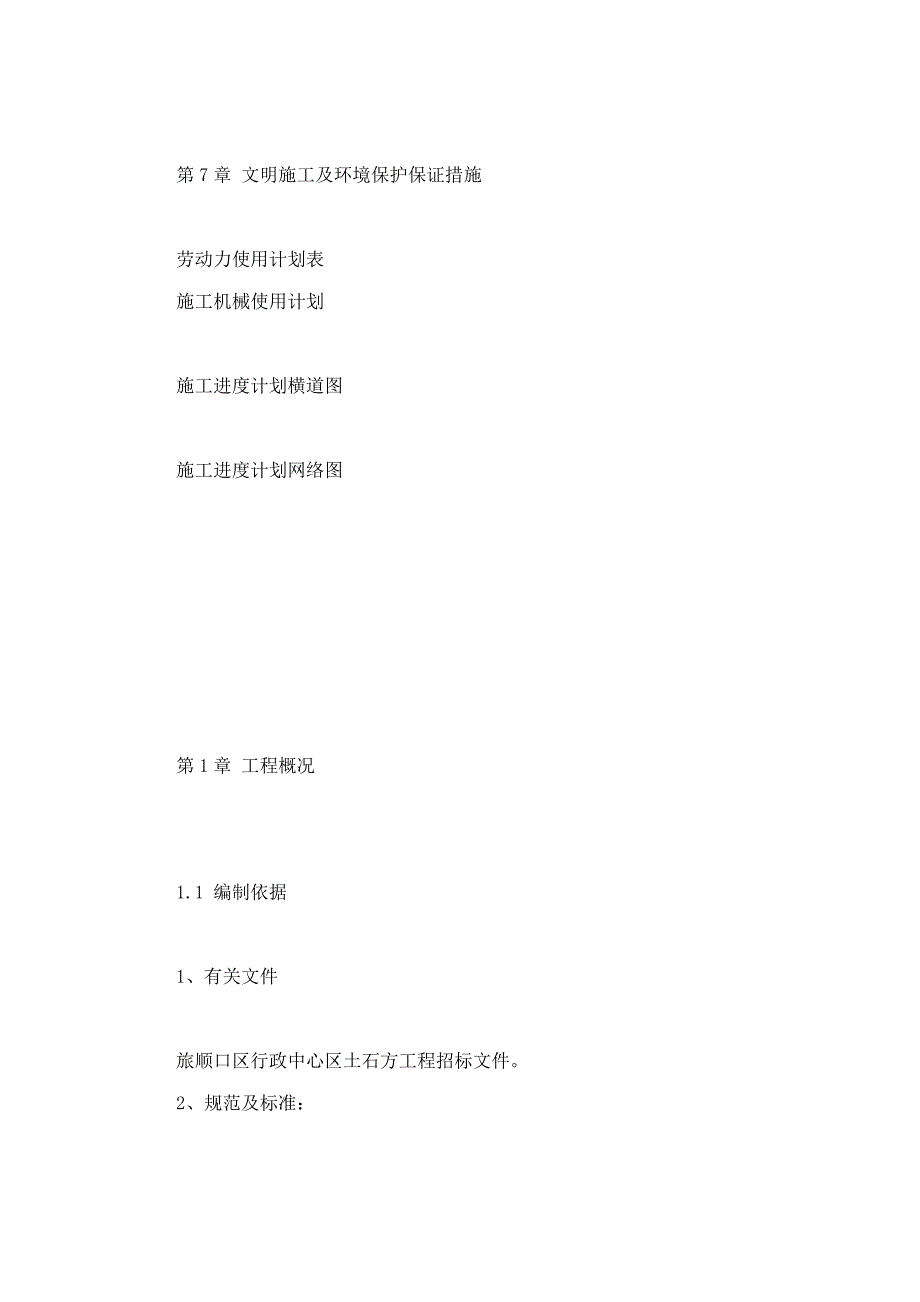 第 7 章 文明施工及环境保护保证措施

劳动力使用计划表

施工机械使用计划

施工进度计划横道图

施工进度计划网络图

第 1 章 工程概况

1.1 编制依据

1、有关文件

旅顺口区行政中心区土石方工程招标文件。

2、规范及标准：